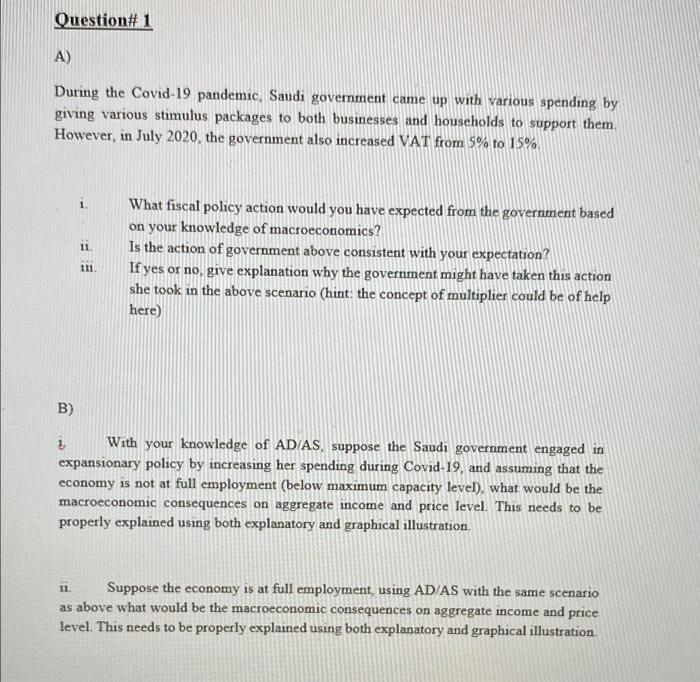 Question# 1

A)

During the Covid-19 pandemic, Saudi government came up with various spending by giving various stimulus packages to both businesses and households to support them. However, in July 2020, the government also increased VAT from 5% to 15%.

i. What fiscal policy action would you have expected from the government based on your knowledge of macroeconomics?

ii. Is the action of government above consistent with your expectation?

iii. If yes or no, give explanation why the government might have taken this action she took in the above scenario (hint: the concept of multiplier could be of help here)

B)

i. With your knowledge of AD/AS, suppose the Saudi government engaged in expansionary policy by increasing her spending during Covid-19, and assuming that the economy is not at full employment (below maximum capacity level), what would be the macroeconomic consequences on aggregate income and price level. This needs to be properly explained using both explanatory and graphical illustration.

ii. Suppose the economy is at full employment, using AD/AS with the same scenario as above what would be the macroeconomic consequences on aggregate income and price level. This needs to be properly explained using both explanatory and graphical illustration.